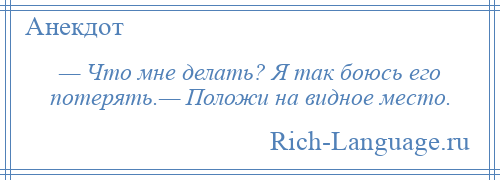 Анекдот

— Что мне делать? Я так боюсь его потерять.— Положи на видное место.

Rich-Language.ru